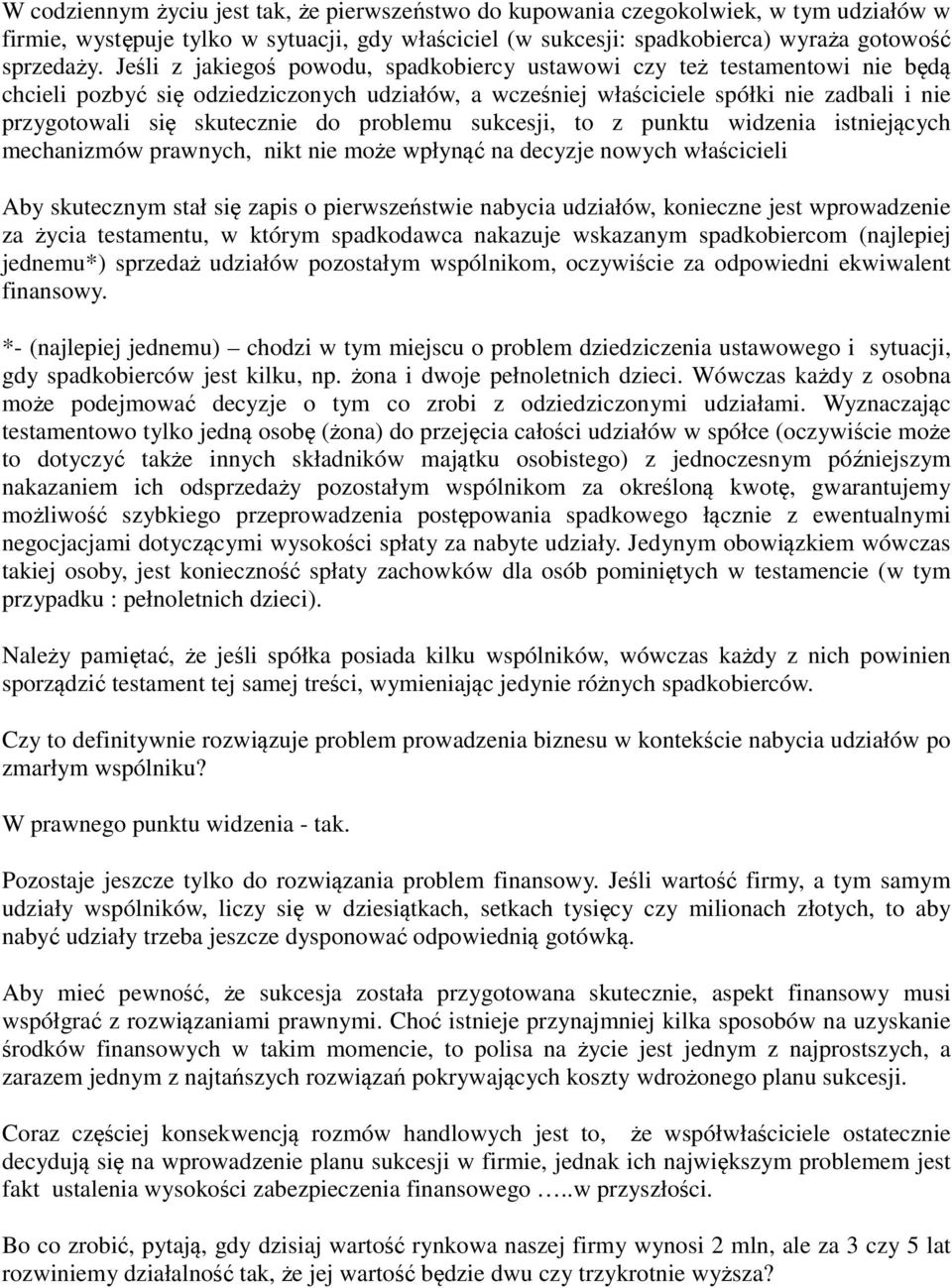 W codziennym życiu jest tak, że pierwszeństwo do kupowania czegokolwiek, w tym udziałów w firmie, występuje tylko w sytuacji, gdy właściciel (w sukcesji: spadkobierca) wyraża gotowość sprzedaży. Jeśli z jakiegoś powodu, spadkobiercy ustawowi czy też testamentowi nie będą chcieli pozbyć się odziedziczonych udziałów, a wcześniej właściciele spółki nie zadbali i nie przygotowali się skutecznie do problemu sukcesji, to z punktu widzenia istniejących mechanizmów prawnych, nikt nie może wpłynąć na decyzje nowych właścicieli

Aby skutecznym stał się zapis o pierwszeństwie nabycia udziałów, konieczne jest wprowadzenie za życia testamentu, w którym spadkodawca nakazuje wskazanym spadkobiercom (najlepiej jednemu*) sprzedaż udziałów pozostałym wspólnikom, oczywiście za odpowiedni ekwiwalent finansowy.

*- (najlepiej jednemu) – chodzi w tym miejscu o problem dziedziczenia ustawowego i sytuacji, gdy spadkobierców jest kilku, np. żona i dwoje pełnoletnich dzieci. Wówczas każdy z osobna może podejmować decyzje o tym co zrobi z odziedziczonymi udziałami. Wyznaczając testamentowo tylko jedną osobę (żona) do przejęcia całości udziałów w spółce (oczywiście może to dotyczyć także innych składników majątku osobistego) z jednoczesnym późniejszym nakazaniem ich odsprzedaży pozostałym wspólnikom za określoną kwotę, gwarantujemy możliwość szybkiego przeprowadzenia postępowania spadkowego łącznie z ewentualnymi negocjacjami dotyczącymi wysokości spłaty za nabyte udziały. Jedynym obowiązkiem wówczas takiej osoby, jest konieczność spłaty zachowków dla osób pominiętych w testamencie (w tym przypadku : pełnoletnich dzieci).

Należy pamiętać, że jeśli spółka posiada kilku wspólników, wówczas każdy z nich powinien sporządzić testament tej samej treści, wymieniając jedynie różnych spadkobierców.

Czy to definitywnie rozwiązuje problem prowadzenia biznesu w kontekście nabycia udziałów po zmarłym wspólniku?

W prawnego punktu widzenia - tak.

Pozostaje jeszcze tylko do rozwiązania problem finansowy. Jeśli wartość firmy, a tym samym udziały wspólników, liczy się w dziesiątkach, setkach tysięcy czy milionach złotych, to aby nabyć udziały trzeba jeszcze dysponować odpowiednią gotówką.

Aby mieć pewność, że sukcesja została przygotowana skutecznie, aspekt finansowy musi współgrać z rozwiązaniami prawnymi. Choć istnieje przynajmniej kilka sposobów na uzyskanie środków finansowych w takim momencie, to polisa na życie jest jednym z najprostszych, a zarazem jednym z najtańszych rozwiązań pokrywających koszty wdrożonego planu sukcesji.

Coraz częściej konsekwencją rozmów handlowych jest to, że współwłaściciele ostatecznie decydują się na wprowadzenie planu sukcesji w firmie, jednak ich największym problemem jest fakt ustalenia wysokości zabezpieczenia finansowego …..w przyszłości.

Bo co zrobić, pytają, gdy dzisiaj wartość rynkowa naszej firmy wynosi 2 mln, ale za 3 czy 5 lat rozwiniemy działalność tak, że jej wartość będzie dwu czy trzykrotnie wyższa?